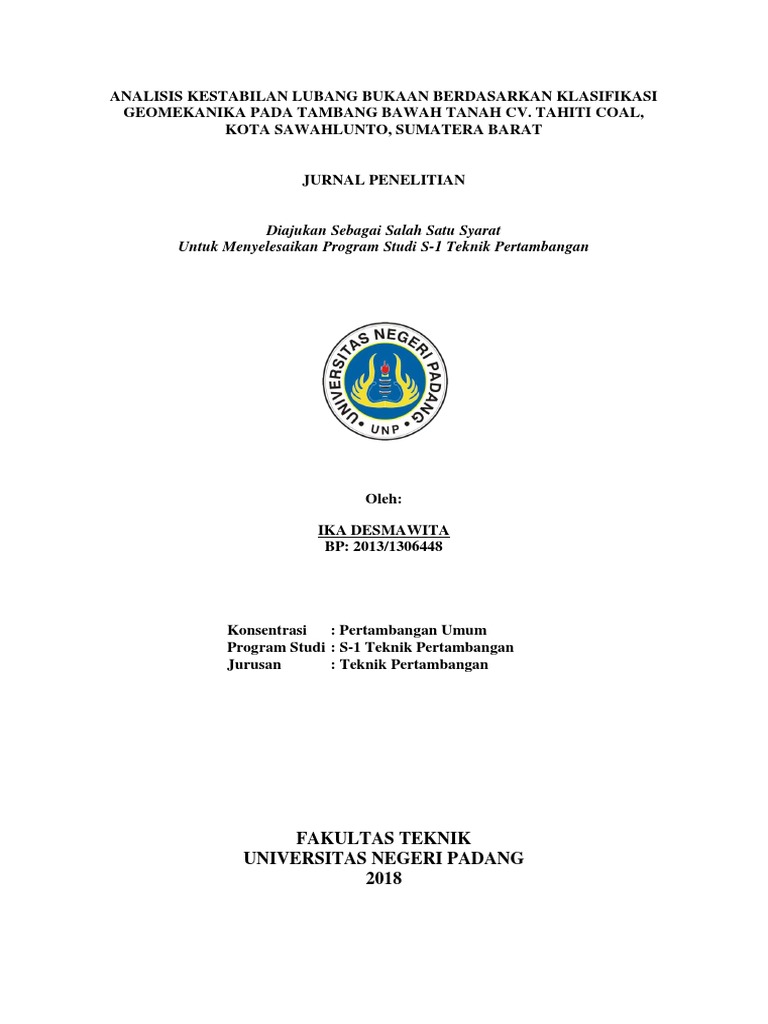 ANALISIS KESTABILAN LUBANG BUKAAN BERDASARKAN KLASIFIKASI GEOMEKANIKA PADA TAMBANG BAWAH TANAH CV. TAHITI COAL, KOTA SAWAHLUNTO, SUMATERA BARAT

JURNAL PENELITIAN

Diajukan Sebagai Salah Satu Syarat
Untuk Menyelesaikan Program Studi S-1 Teknik Pertambangan

UNIVERSITAS NEGERI PADANG
UNP

Oleh:

IKA DESMAWITA
BP: 2013/1306448

Konsentrasi : Pertambangan Umum
Program Studi : S-1 Teknik Pertambangan
Jurusan : Teknik Pertambangan

FAKULTAS TEKNIK
UNIVERSITAS NEGERI PADANG
2018